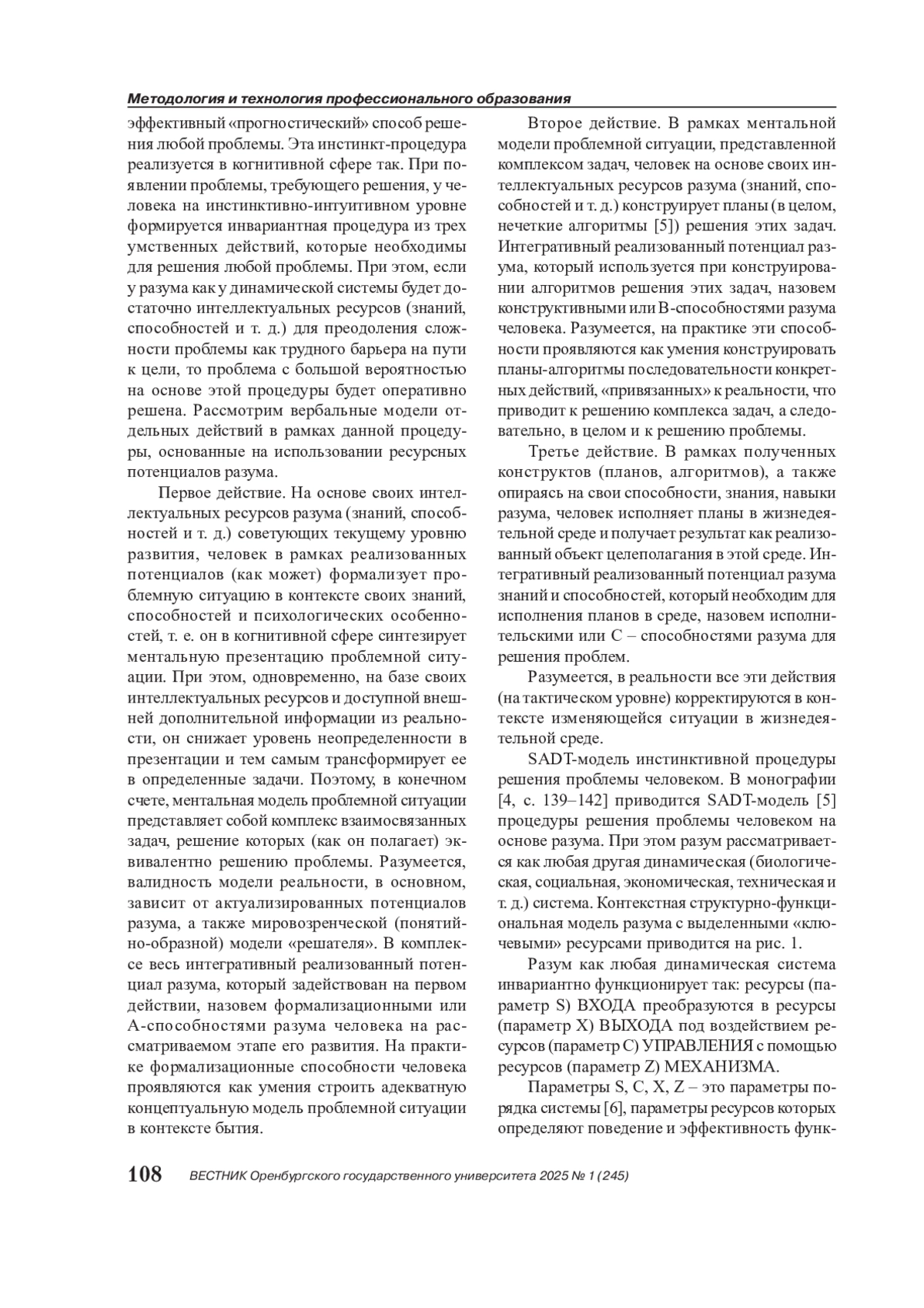 Методология и технология профессионального образования

эффективный «прогностический» способ решения любой проблемы. Эта инстинкт-процедура реализуется в когнитивной сфере так. При появлении проблемы, требующего решения, у человека на инстинктивно-интуитивном уровне формируется инвариантная процедура из трех умственных действий, которые необходимы для решения любой проблемы. При этом, если у разума как у динамической системы будет достаточно интеллектуальных ресурсов (знаний, способностей и т. д.) для преодоления сложности проблемы как трудного барьера на пути к цели, то проблема с большой вероятностью на основе этой процедуры будет оперативно решена. Рассмотрим вербальные модели отдельных действий в рамках данной процедуры, основанные на использовании ресурсных потенциалов разума.

Первое действие. На основе своих интеллектуальных ресурсов разума (знаний, способностей и т. д.) советующих текущему уровню развития, человек в рамках реализованных потенциалов (как может) формализует проблемную ситуацию в контексте своих знаний, способностей и психологических особенностей, т. е. он в когнитивной сфере синтезирует ментальную презентацию проблемной ситуации. При этом, одновременно, на базе своих интеллектуальных ресурсов и доступной внешней дополнительной информации из реальности, он снижает уровень неопределенности в презентации и тем самым трансформирует ее в определенные задачи. Поэтому, в конечном счете, ментальная модель проблемной ситуации представляет собой комплекс взаимосвязанных задач, решение которых (как он полагает) эквивалентно решению проблемы. Разумеется, валидность модели реальности, в основном, зависит от актуализированных потенциалов разума, а также мировозренческой (понятийно-образной) модели «решателя». В комплексе весь интегративный реализованный потенциал разума, который задействован на первом действии, назовем формализационными или А-способностями разума человека на рассматриваемом этапе его развития. На практике формализационные способности человека проявляются как умения строить адекватную концептуальную модель проблемной ситуации в контексте бытия.

Второе действие. В рамках ментальной модели проблемной ситуации, представленной комплексом задач, человек на основе своих интеллектуальных ресурсов разума (знаний, способностей и т. д.) конструирует планы (в целом, нечеткие алгоритмы [5]) решения этих задач. Интегративный реализованный потенциал разума, который используется при конструировании алгоритмов решения этих задач, назовем конструктивными или В-способностями разума человека. Разумеется, на практике эти способности проявляются как умения конструировать планы-алгоритмы последовательности конкретных действий, «привязанных» к реальности, что приводит к решению комплекса задач, а следовательно, в целом и к решению проблемы.

Третье действие. В рамках полученных конструктов (планов, алгоритмов), а также опираясь на свои способности, знания, навыки разума, человек исполняет планы в жизнедеятельной среде и получает результат как реализованный объект целеполагания в этой среде. Интегративный реализованный потенциал разума знаний и способностей, который необходим для исполнения планов в среде, назовем исполнительскими или С – способностями разума для решения проблем.

Разумеется, в реальности все эти действия (на тактическом уровне) корректируются в контексте изменяющейся ситуации в жизнедеятельной среде.

SADT-модель инстинктивной процедуры решения проблемы человеком. В монографии [4, с. 139–142] приводится SADT-модель [5] процедуры решения проблемы человеком на основе разума. При этом разум рассматривается как любая другая динамическая (биологическая, социальная, экономическая, техническая и т. д.) система. Контекстная структурно-функциональная модель разума с выделенными «ключевыми» ресурсами приводится на рис. 1.

Разум как любая динамическая система инвариантно функционирует так: ресурсы (параметр S) ВХОДА преобразуются в ресурсы (параметр X) ВЫХОДА под воздействием ресурсов (параметр C) УПРАВЛЕНИЯ с помощью ресурсов (параметр Z) МЕХАНИЗМА.

Параметры S, C, X, Z – это параметры порядка системы [6], параметры ресурсов которых определяют поведение и эффективность функ-

108 ВЕСТНИК Оренбургского государственного университета 2025 № 1 (245)